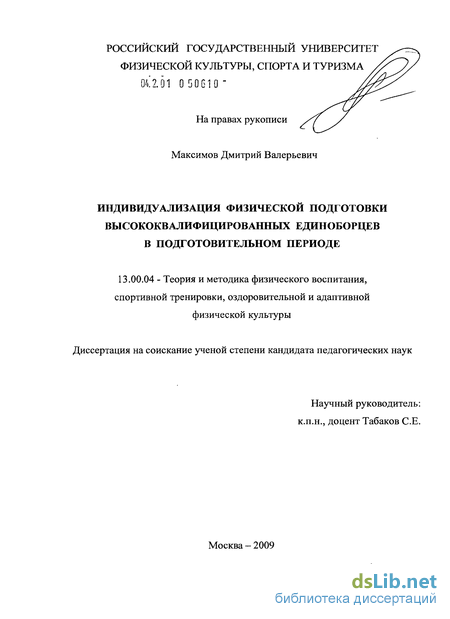 РОССИЙСКИЙ ГОСУДАРСТВЕННЫЙ УНИВЕРСИТЕТ ФИЗИЧЕСКОЙ КУЛЬТУРЫ, СПОРТА И ТУРИЗМА

04.2.01 0 50610 -

На правах рукописи

Максимов Дмитрий Валерьевич

ИНДИВИДУАЛИЗАЦИЯ ФИЗИЧЕСКОЙ ПОДГОТОВКИ ВЫСОКОКВАЛИФИЦИРОВАННЫХ ЕДИНОБОРЦЕВ В ПОДГОТОВИТЕЛЬНОМ ПЕРИОДЕ

13.00.04 - Теория и методика физического воспитания, спортивной тренировки, оздоровительной и адаптивной физической культуры

Диссертация на соискание ученой степени кандидата педагогических наук

Научный руководитель:
к.п.н., доцент Табаков С.Е.

Москва – 2009

dsLib.net
библиотека диссертаций